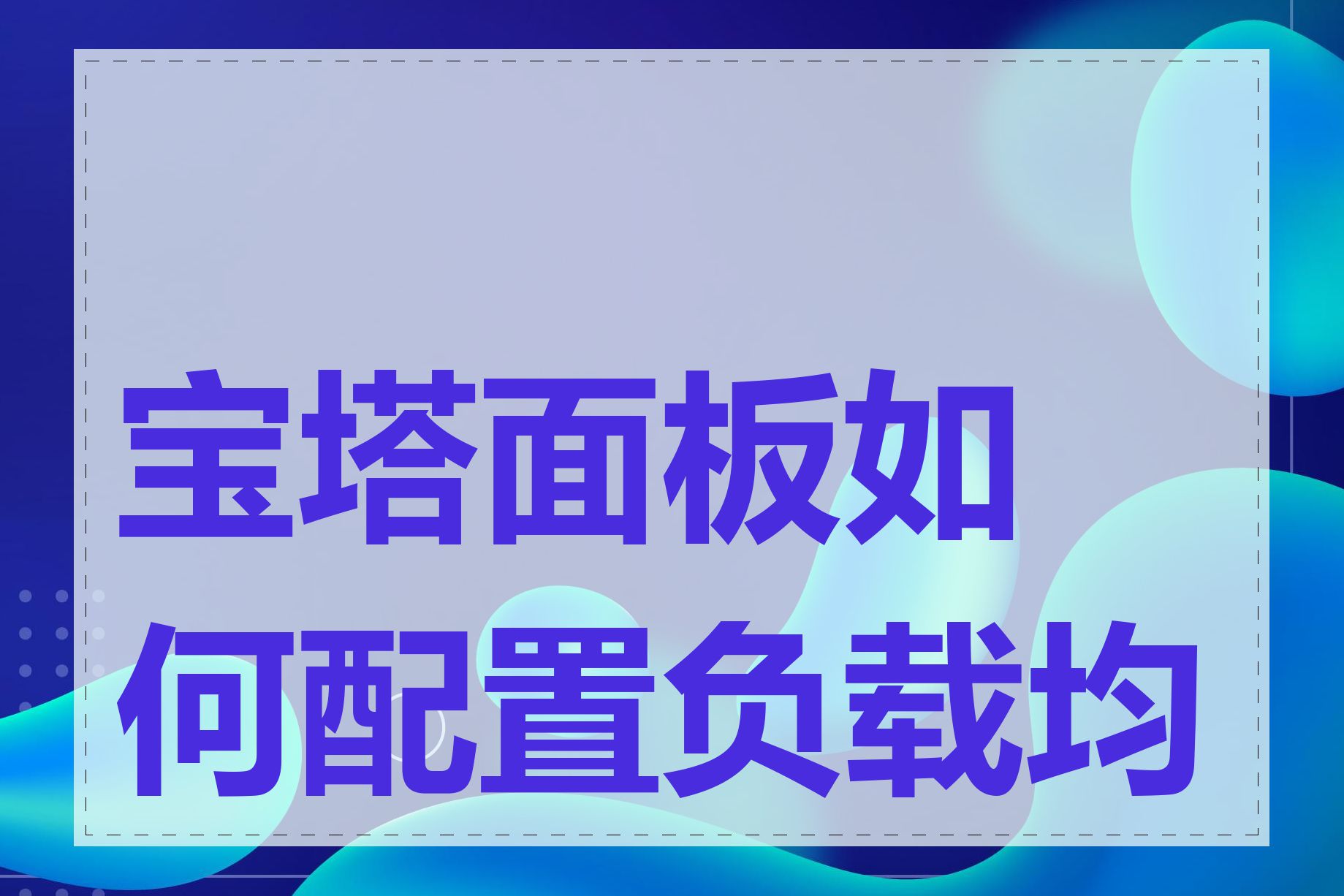 宝塔面板如何配置负载均